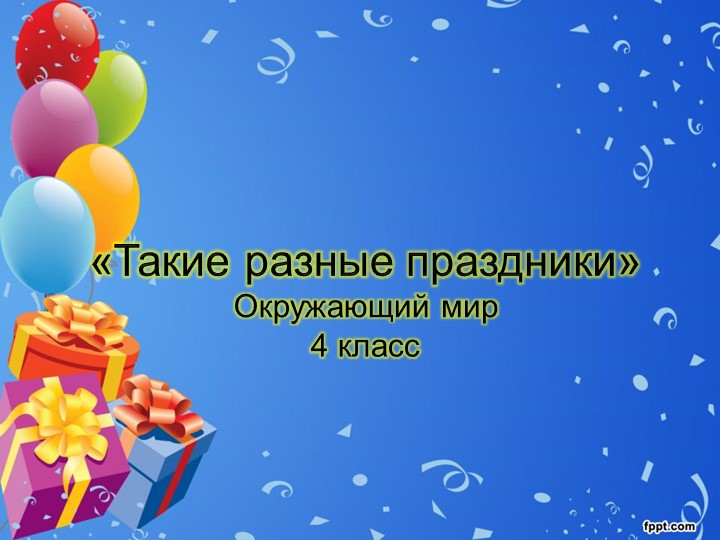 «Такие разные праздники»
Окружающий мир
4 класс

fppt.com